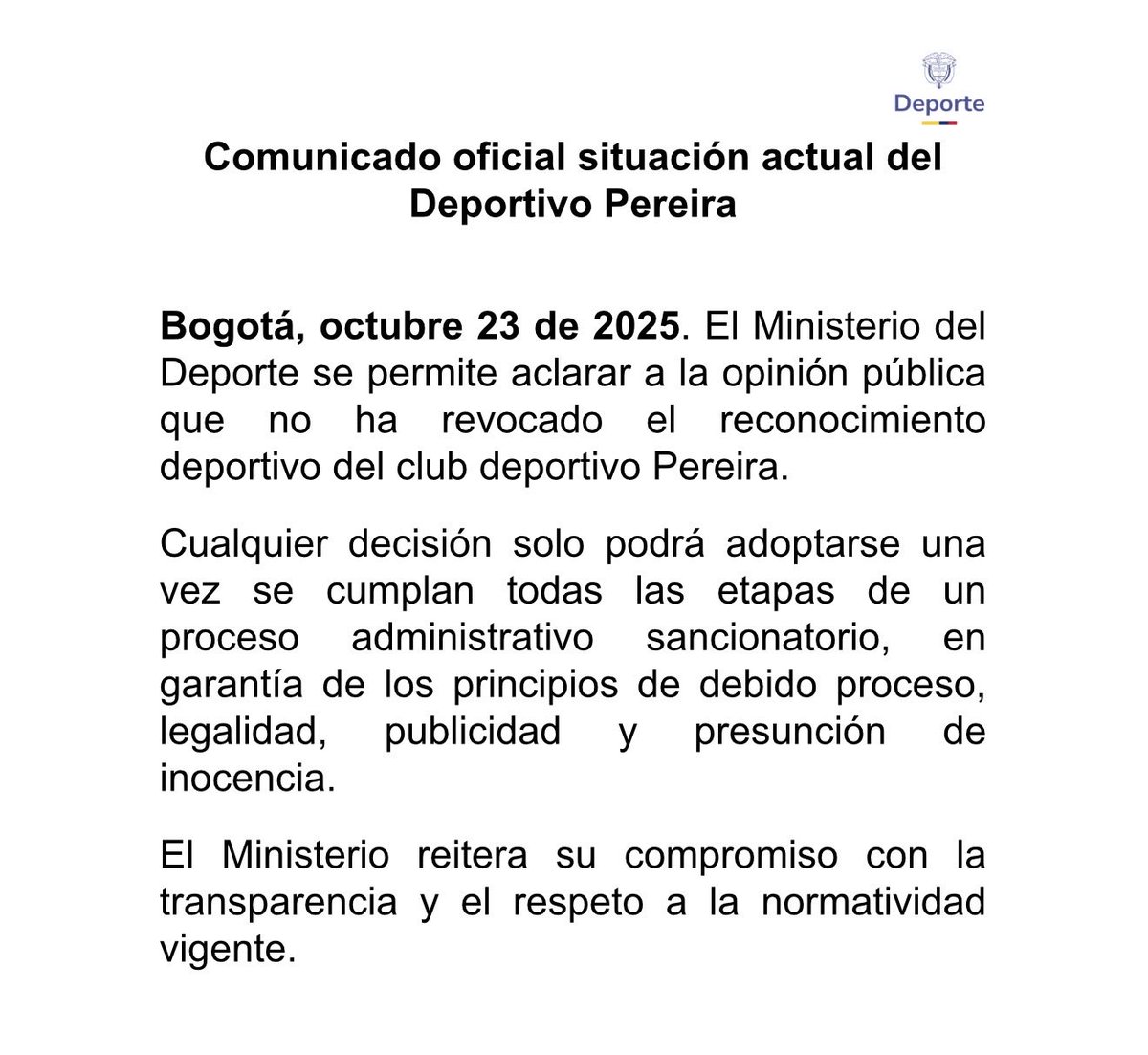 Deporte

Comunicado oficial situación actual del Deportivo Pereira

Bogotá, octubre 23 de 2025. El Ministerio del Deporte se permite aclarar a la opinión pública que no ha revocado el reconocimiento deportivo del club deportivo Pereira.

Cualquier decisión solo podrá adoptarse una vez se cumplan todas las etapas de un proceso administrativo sancionatorio, en garantía de los principios de debido proceso, legalidad, publicidad y presunción de inocencia.

El Ministerio reitera su compromiso con la transparencia y el respeto a la normatividad vigente.